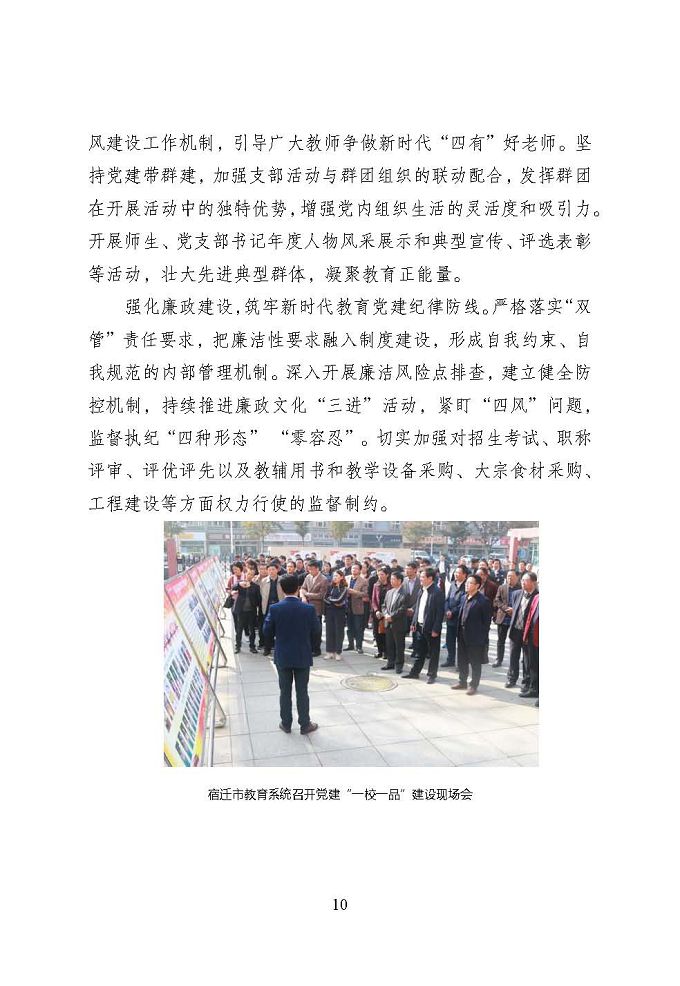 风建设工作机制，引导广大教师争做新时代“四有”好老师。坚持党建带群建，加强支部活动与群团组织的联动配合，发挥群团在开展活动中的独特优势，增强党内组织生活的灵活度和吸引力。开展师生、党支部书记年度人物风采展示和典型宣传、评选表彰等活动，壮大先进典型群体，凝聚教育正能量。

强化廉政建设，筑牢新时代教育党建纪律防线。严格落实“双管”责任要求，把廉洁性要求融入制度建设，形成自我约束、自我规范的内部管理机制。深入开展廉洁风险点排查，建立健全防控机制，持续推进廉政文化“三进”活动，紧盯“四风”问题，监督执纪“四种形态” “零容忍”。切实加强对招生考试、职称评审、评优评先以及教辅用书和教学设备采购、大宗食材采购、工程建设等方面权力行使的监督制约。

宿迁市教育系统召开党建“一校一品”建设现场会

10